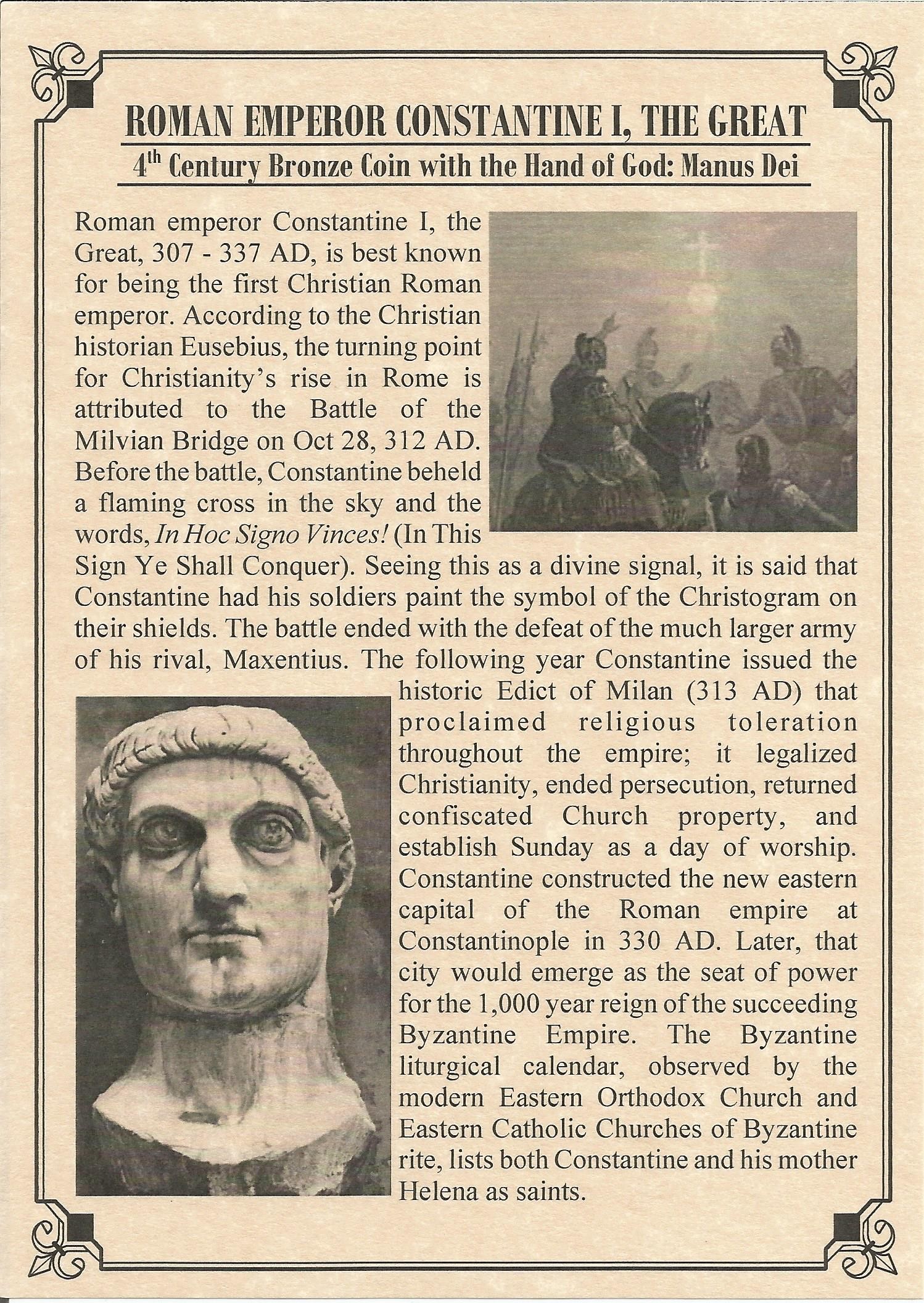 ROMAN EMPEROR CONSTANTINE I, THE GREAT

$4^{th}$ Century Bronze Coin with the Hand of God: Manus Dei

Roman emperor Constantine I, the Great, 307 - 337 AD, is best known for being the first Christian Roman emperor. According to the Christian historian Eusebius, the turning point for Christianity's rise in Rome is attributed to the Battle of the Milvian Bridge on Oct 28, 312 AD. Before the battle, Constantine beheld a flaming cross in the sky and the words, In Hoc Signo Vinces! (In This Sign Ye Shall Conquer). Seeing this as a divine signal, it is said that Constantine had his soldiers paint the symbol of the Christogram on their shields. The battle ended with the defeat of the much larger army of his rival, Maxentius. The following year Constantine issued the historic Edict of Milan (313 AD) that proclaimed religious toleration throughout the empire; it legalized Christianity, ended persecution, returned confiscated Church property, and establish Sunday as a day of worship. Constantine constructed the new eastern capital of the Roman empire at Constantinople in 330 AD. Later, that city would emerge as the seat of power for the 1,000 year reign of the succeeding Byzantine Empire. The Byzantine liturgical calendar, observed by the modern Eastern Orthodox Church and Eastern Catholic Churches of Byzantine rite, lists both Constantine and his mother Helena as saints.